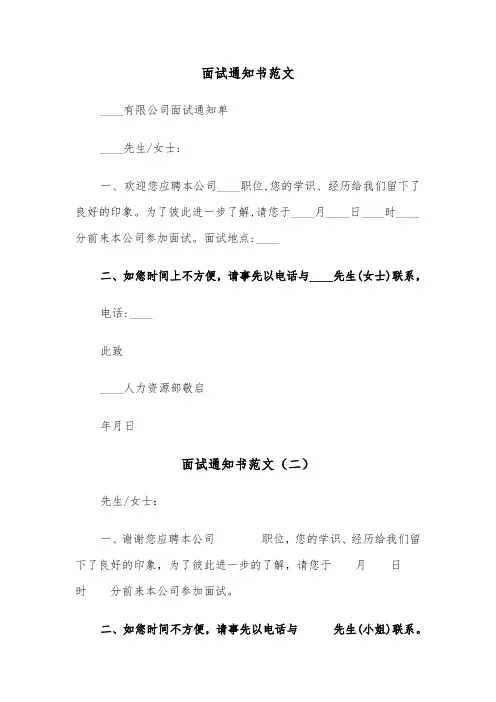 面试通知书范文

____有限公司面试通知单

____先生/女士：

一、欢迎您应聘本公司____职位,您的学识、经历给我们留下了良好的印象。为了彼此进一步了解,请您于____月____日____时____分前来本公司参加面试。面试地点:____

二、如您时间上不方便，请事先以电话与____先生(女士)联系，

电话:____

此致

____人力资源部敬启

年月日

面试通知书范文（二）

先生/女士：

一、谢谢您应聘本公司 职位，您的学识、经历给我们留下了良好的印象，为了彼此进一步的了解，请您于 月 日 时 分前来本公司参加面试。

二、如您时间不方便，请事先以电话与 先生(小姐)联系。